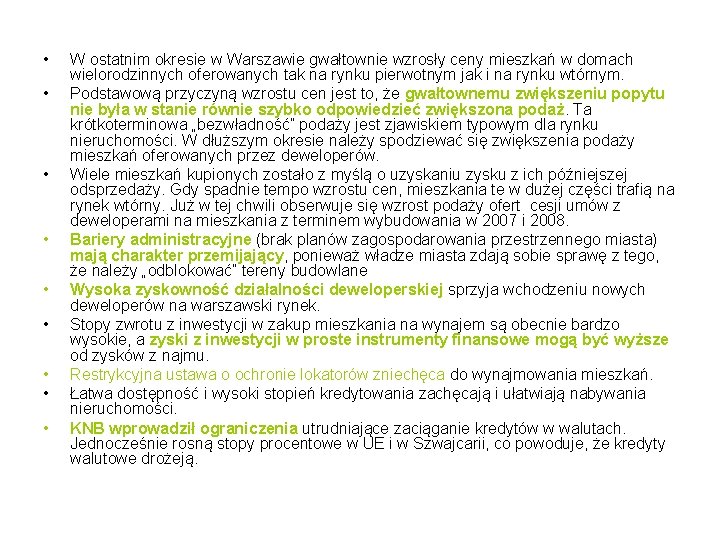 • W ostatnim okresie w Warszawie gwałtownie wzrosły ceny mieszkań w domach wielorodzinnych oferowanych tak na rynku pierwotnym jak i na rynku wtórnym.
• Podstawową przyczyną wzrostu cen jest to, że gwałtownemu zwiększeniu popytu nie była w stanie równie szybko odpowiedzieć zwiększona podaż. Ta krótkoterminowa „bezwładność" podaży jest zjawiskiem typowym dla rynku nieruchomości. W dłuższym okresie należy spodziewać się zwiększenia podaży mieszkań oferowanych przez deweloperów.
• Wiele mieszkań kupionych zostało z myślą o uzyskaniu zysku z ich późniejszej odsprzedaży. Gdy spadnie tempo wzrostu cen, mieszkania te w dużej części trafią na rynek wtórny. Już w tej chwili obserwuje się wzrost podaży ofert cesji umów z deweloperami na mieszkania z terminem wybudowania w 2007 i 2008.
• Bariery administracyjne (brak planów zagospodarowania przestrzennego miasta) mają charakter przemijający, ponieważ władze miasta zdają sobie sprawę z tego, że należy „odblokować" tereny budowlane
• Wysoka zyskowność działalności deweloperskiej sprzyja wchodzeniu nowych deweloperów na warszawski rynek.
• Stopy zwrotu z inwestycji w zakup mieszkania na wynajem są obecnie bardzo wysokie, a zyski z inwestycji w proste instrumenty finansowe mogą być wyższe od zysków z najmu.
• Restrykcyjna ustawa o ochronie lokatorów zniechęca do wynajmowania mieszkań.
• Łatwa dostępność i wysoki stopień kredytowania zachęcają i ułatwiają nabywania nieruchomości.
• KNB wprowadził ograniczenia utrudniające zaciąganie kredytów w walutach. Jednocześnie rosną stopy procentowe w UE i w Szwajcarii, co powoduje, że kredyty walutowe drożeją.